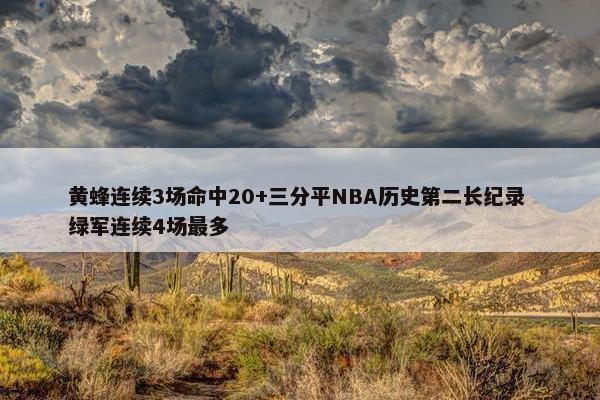 黄蜂连续3场命中20+三分平NBA历史第二长纪录 绿军连续4场最多